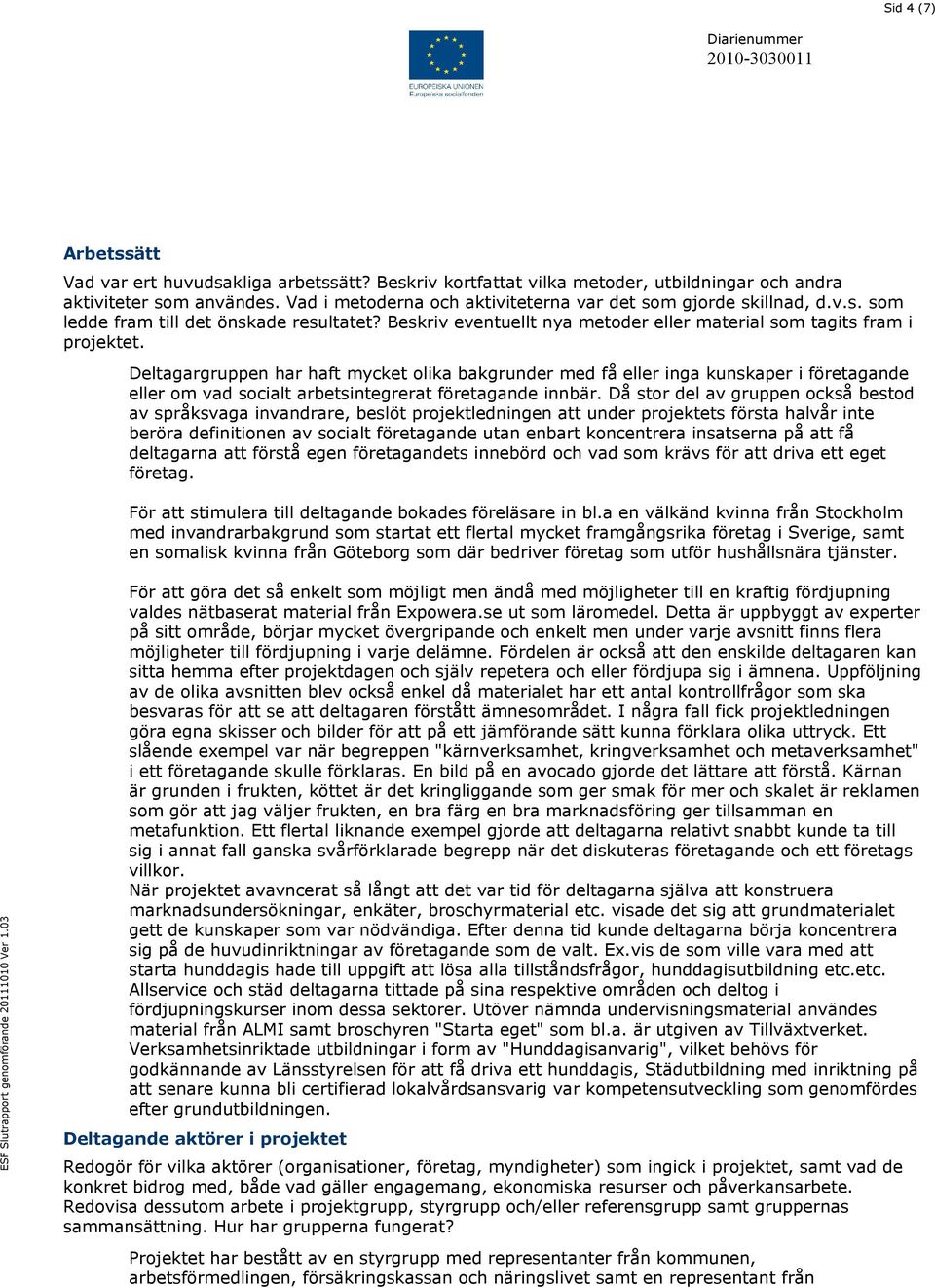 Sid 4 (7)

EUROPEISKA UNIONEN
Europeiska socialfonden

Diarienummer
2010-3030011

Arbetssätt

Vad var ert huvudsakliga arbetssätt? Beskriv kortfattat vilka metoder, utbildningar och andra aktiviteter som användes. Vad i metoderna och aktiviteterna var det som gjorde skillnad, d.v.s. som ledde fram till det önskade resultatet? Beskriv eventuellt nya metoder eller material som tagits fram i projektet.

Deltagargruppen har haft mycket olika bakgrunder med få eller inga kunskaper i företagande eller om vad socialt arbetsintegrerat företagande innbär. Då stor del av gruppen också bestod av språksvaga invandrare, beslöt projektledningen att under projektets första halvår inte beröra definitionen av socialt företagande utan enbart koncentrera insatserna på att få deltagarna att förstå egen företagandets innebörd och vad som krävs för att driva ett eget företag.

För att stimulera till deltagande bokades föreläsare in bl.a en välkänd kvinna från Stockholm med invandrarbakgrund som startat ett flertal mycket framgångsrika företag i Sverige, samt en somalisk kvinna från Göteborg som där bedriver företag som utför hushållsnära tjänster.

För att göra det så enkelt som möjligt men ändå med möjligheter till en kraftig fördjupning valdes nätbaserat material från Expowera.se ut som läromedel. Detta är uppbyggt av experter på sitt område, börjar mycket övergripande och enkelt men under varje avsnitt finns flera möjligheter till fördjupning i varje delämne. Fördelen är också att den enskilde deltagaren kan sitta hemma efter projektdagen och själv repetera och eller fördjupa sig i ämnena. Uppföljning av de olika avsnitten blev också enkel då materialet har ett antal kontrollfrågor som ska besvaras för att se att deltagaren förstått ämnesområdet. I några fall fick projektledningen göra egna skisser och bilder för att på ett jämförande sätt kunna förklara olika uttryck. Ett slående exempel var när begreppen "kärnverksamhet, kringverksamhet och metaverksamhet" i ett företagande skulle förklaras. En bild på en avocado gjorde det lättare att förstå. Kärnan är grunden i frukten, köttet är det kringliggande som ger smak för mer och skalet är reklamen som gör att jag väljer frukten, en bra färg en bra marknadsföring ger tillsamman en metafunktion. Ett flertal liknande exempel gjorde att deltagarna relativt snabbt kunde ta till sig i annat fall ganska svårförklarade begrepp när det diskuteras företagande och ett företags villkor.
När projektet avavncerat så långt att det var tid för deltagarna själva att konstruera marknadsundersökningar, enkäter, broschyrmaterial etc. visade det sig att grundmaterialet gett de kunskaper som var nödvändiga. Efter denna tid kunde deltagarna börja koncentrera sig på de huvudinriktningar av företagande som de valt. Ex.vis de som ville vara med att starta hunddagis hade till uppgift att lösa alla tillståndsfrågor, hunddagisutbildning etc.etc. Allservice och städ deltagarna tittade på sina respektive områden och deltog i fördjupningskurser inom dessa sektorer. Utöver nämnda undervisningsmaterial användes material från ALMI samt broschyren "Starta eget" som bl.a. är utgiven av Tillväxtverket. Verksamhetsinriktade utbildningar i form av "Hunddagisanvarig", vilket behövs för godkännande av Länsstyrelsen för att få driva ett hunddagis, Städutbildning med inriktning på att senare kunna bli certifierad lokalvårdsansvarig var kompetensutveckling som genomfördes efter grundutbildningen.

Deltagande aktörer i projektet

Redogör för vilka aktörer (organisationer, företag, myndigheter) som ingick i projektet, samt vad de konkret bidrog med, både vad gäller engagemang, ekonomiska resurser och påverkansarbete. Redovisa dessutom arbete i projektgrupp, styrgrupp och/eller referensgrupp samt gruppernas sammansättning. Hur har grupperna fungerat?

Projektet har bestått av en styrgrupp med representanter från kommunen, arbetsförmedlingen, försäkringskassan och näringslivet samt en representant från

ESF Slutrapport genomförande 20111010 Ver 1.03